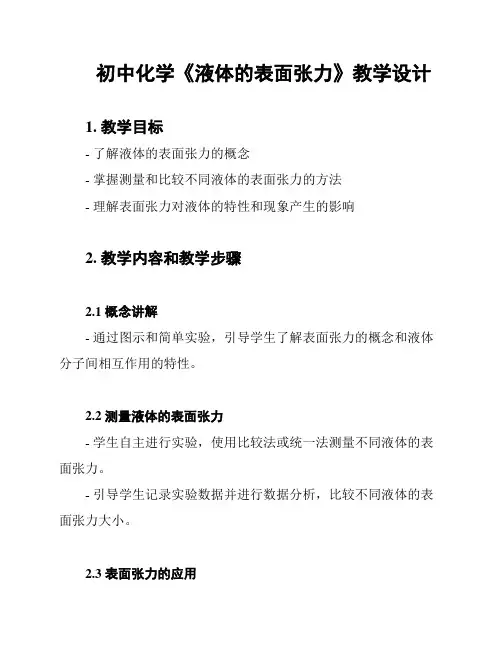 初中化学《液体的表面张力》教学设计

1. 教学目标

- 了解液体的表面张力的概念

- 掌握测量和比较不同液体的表面张力的方法

- 理解表面张力对液体的特性和现象产生的影响

2. 教学内容和教学步骤

2.1 概念讲解

- 通过图示和简单实验，引导学生了解表面张力的概念和液体分子间相互作用的特性。

2.2 测量液体的表面张力

- 学生自主进行实验，使用比较法或统一法测量不同液体的表面张力。

- 引导学生记录实验数据并进行数据分析，比较不同液体的表面张力大小。

2.3 表面张力的应用